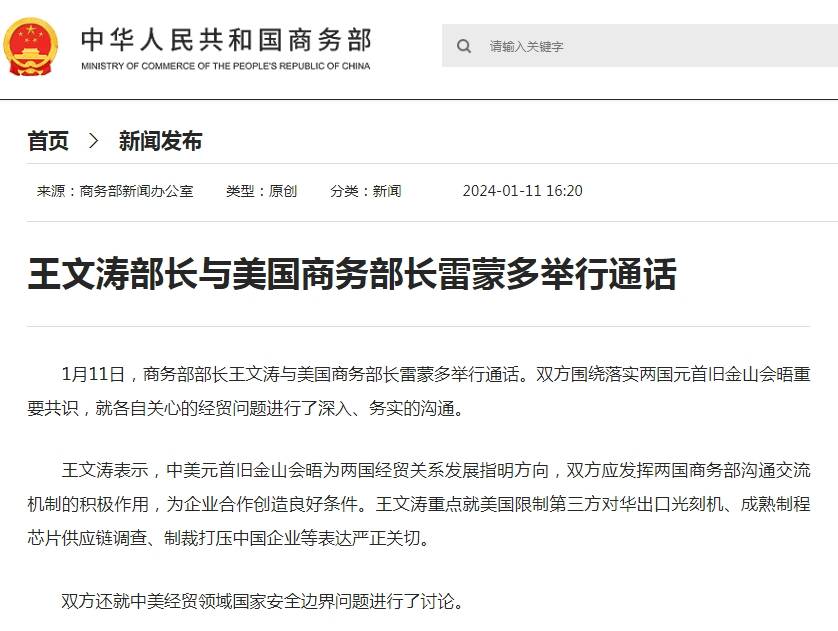 中华人民共和国商务部
MINISTRY OF COMMERCE OF THE PEOPLE'S REPUBLIC OF CHINA

请输入关键字

首页 > 新闻发布

来源：商务部新闻办公室 类型：原创 分类：新闻 2024-01-11 16:20

王文涛部长与美国商务部长雷蒙多举行通话

1月11日，商务部部长王文涛与美国商务部长雷蒙多举行通话。双方围绕落实两国元首旧金山会晤重要共识，就各自关心的经贸问题进行了深入、务实的沟通。

王文涛表示，中美元首旧金山会晤为两国经贸关系发展指明方向，双方应发挥两国商务部沟通交流机制的积极作用，为企业合作创造良好条件。王文涛重点就美国限制第三方对华出口光刻机、成熟制程芯片供应链调查、制裁打压中国企业等表达严正关切。

双方还就中美经贸领域国家安全边界问题进行了讨论。